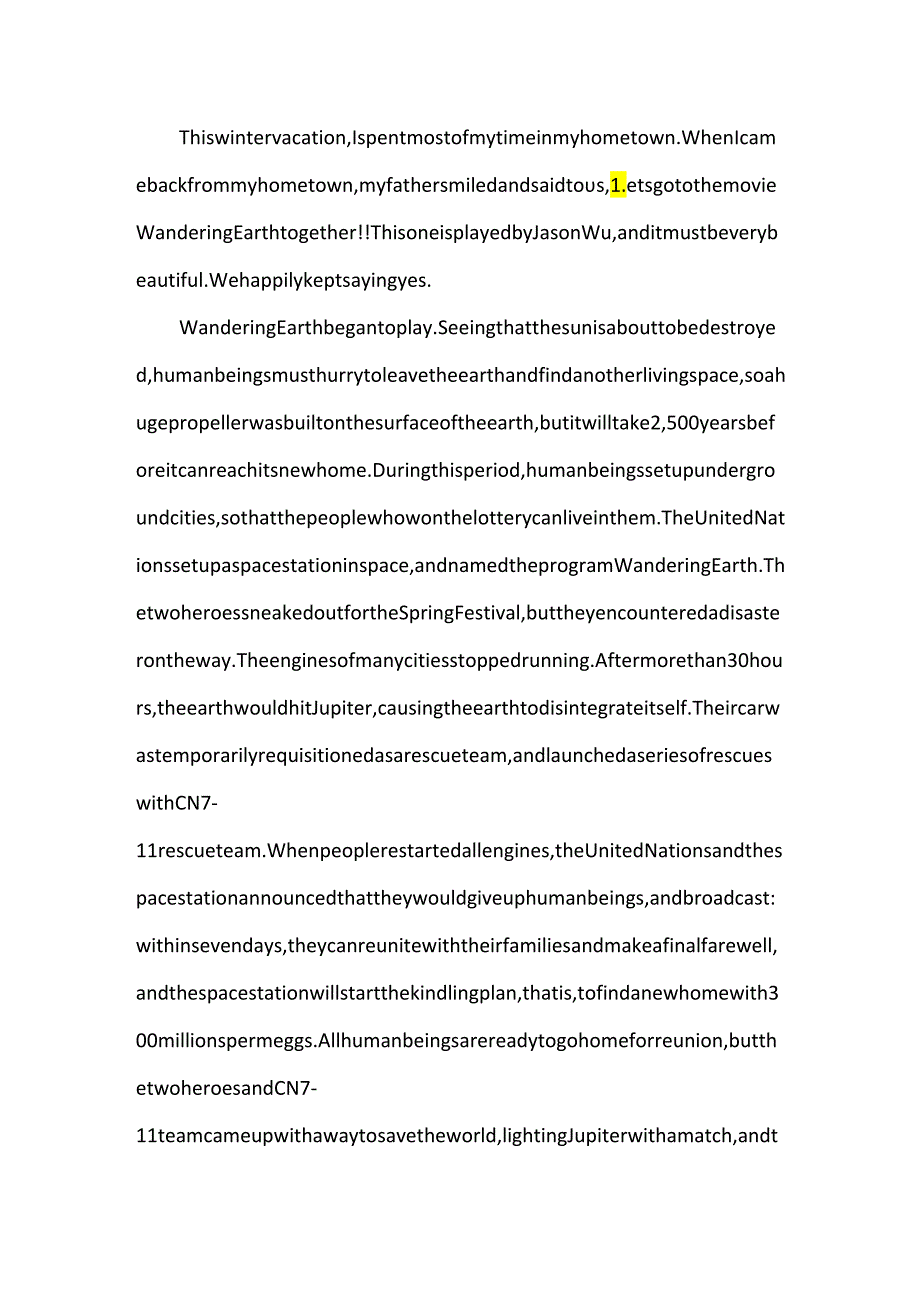 Thiswintervacation,Ispentmostofmytimeinmyhometown.WhenIcamebackfrommyhometown,myfathersmiledandsaidtous,1.etsgotothemovieWanderingEarthtogether!!ThisoneisplayedbyJasonWu,anditmustbeverybeautiful.Wehappilykeptsayingyes.

WanderingEarthbegantoplay.Seeingthatthesunisabouttobedestroyed,humanbeingsmusthurrytoleavetheearthandfindanotherlivingspace,soahugepropellerwasbuiltonthesurfaceoftheearth,butitwilltake2,500yearsbeforeitcanreachitsnewhome.Duringthisperiod,humanbeingssetupundergroundcities,sothatthepeoplewhowonthelotterycanliveinthem.TheUnitedNationssetupaspacestationinspace,andnamedtheprogramWanderingEarth.ThetwoheroessneakedoutfortheSpringFestival,buttheyencounteredadisasterontheway.Theenginesofmanycitiesstoppedrunning.Aftermorethan30hours,theearthwouldhitJupiter,causingtheearthtodisintegrateitself.Theircarwastemporarilyrequisitionedasarescueteam,andlaunchedaseriesofrescueswithCN7-11rescueteam.Whenpeoplerestartedallengines,theUnitedNationsandthespacestationannouncedthattheywouldgiveuphumanbeings,andbroadcast:withinsevendays,theycanreunitewiththeirfamiliesandmakeafinalfarewell,andthespacestationwillstartthekindlingplan,thatis,tofindanewhomewith300millionspermeggs.Allhumanbeingsarereadytogohomeforreunion,butthetwoheroesandCN7-11teamcameupwithawaytosavetheworld,lightingJupiterwithamatch,andt